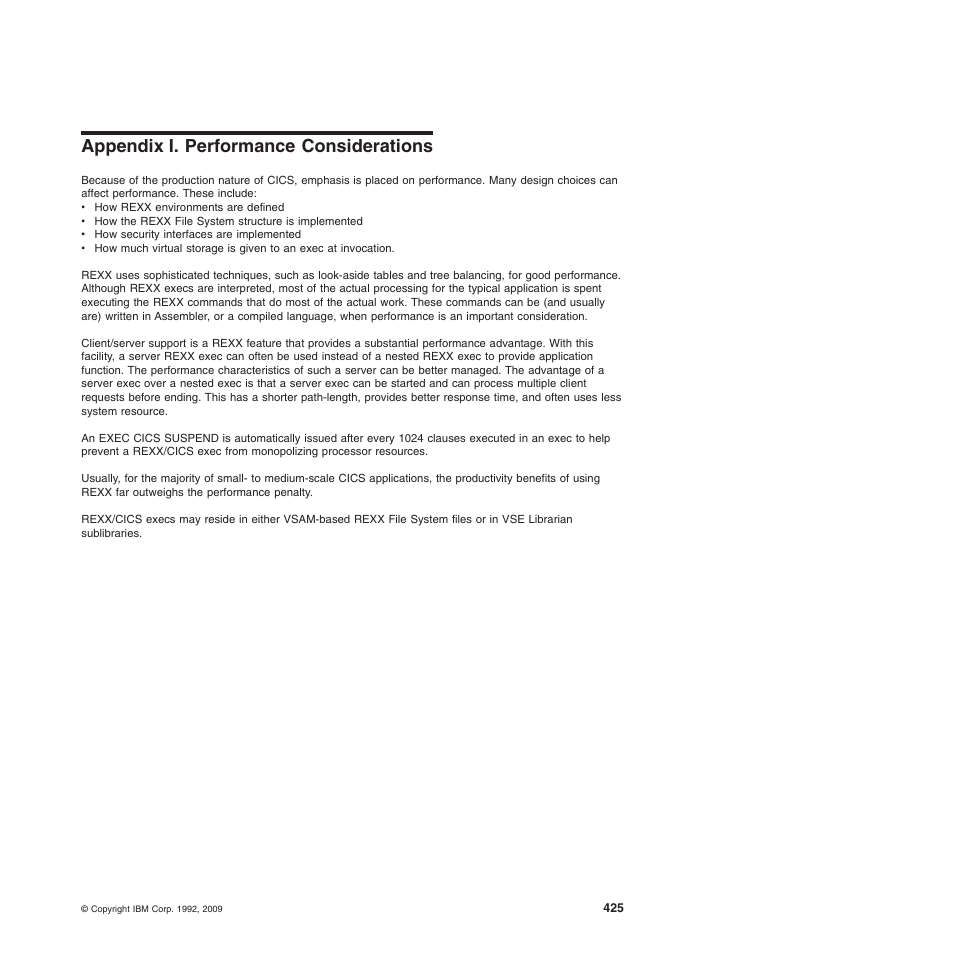 Appendix I. Performance Considerations

Because of the production nature of CICS, emphasis is placed on performance. Many design choices can affect performance. These include:
• How REXX environments are defined
• How the REXX File System structure is implemented
• How security interfaces are implemented
• How much virtual storage is given to an exec at invocation.

REXX uses sophisticated techniques, such as look-aside tables and tree balancing, for good performance. Although REXX execs are interpreted, most of the actual processing for the typical application is spent executing the REXX commands that do most of the actual work. These commands can be (and usually are) written in Assembler, or a compiled language, when performance is an important consideration.

Client/server support is a REXX feature that provides a substantial performance advantage. With this facility, a server REXX exec can often be used instead of a nested REXX exec to provide application function. The performance characteristics of such a server can be better managed. The advantage of a server exec over a nested exec is that a server exec can be started and can process multiple client requests before ending. This has a shorter path-length, provides better response time, and often uses less system resource.

An EXEC CICS SUSPEND is automatically issued after every 1024 clauses executed in an exec to help prevent a REXX/CICS exec from monopolizing processor resources.

Usually, for the majority of small- to medium-scale CICS applications, the productivity benefits of using REXX far outweighs the performance penalty.

REXX/CICS execs may reside in either VSAM-based REXX File System files or in VSE Librarian sublibraries.

© Copyright IBM Corp. 1992, 2009

425